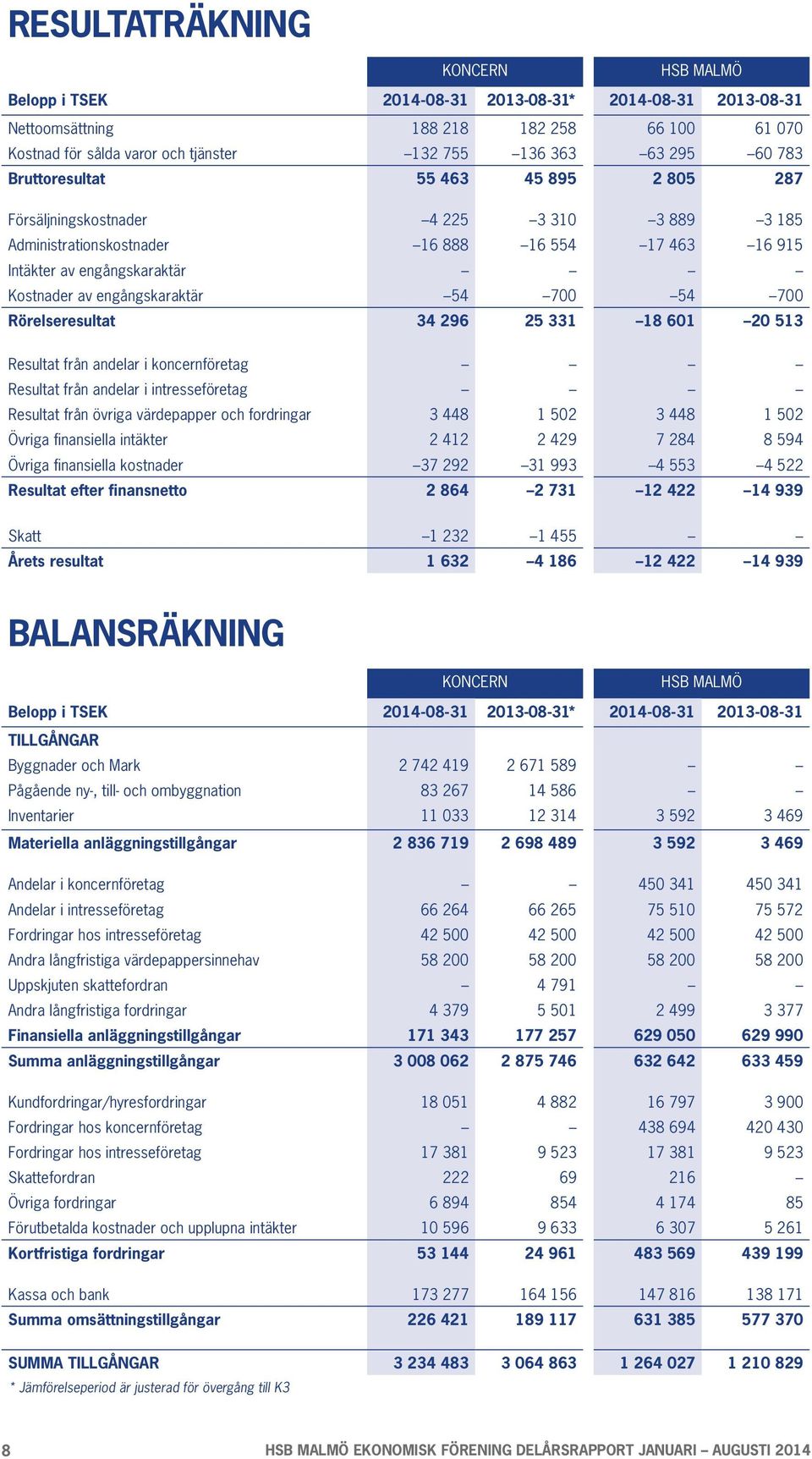 RESULTATRÄKNING

| | KONCERN | | HSB MALMÖ | |
|---|---|---|---|---|
| Belopp i TSEK | 2014-08-31 | 2013-08-31* | 2014-08-31 | 2013-08-31 |
| Nettoomsättning | 188 218 | 182 258 | 66 100 | 61 070 |
| Kostnad för sålda varor och tjänster | –132 755 | –136 363 | –63 295 | –60 783 |
| Bruttoresultat | 55 463 | 45 895 | 2 805 | 287 |
| Försäljningskostnader | –4 225 | –3 310 | –3 889 | –3 185 |
| Administrationskostnader | –16 888 | –16 554 | –17 463 | –16 915 |
| Intäkter av engångskaraktär | – | – | – | – |
| Kostnader av engångskaraktär | –54 | –700 | –54 | –700 |
| Rörelseresultat | 34 296 | 25 331 | –18 601 | –20 513 |
| Resultat från andelar i koncernföretag | – | – | – | – |
| Resultat från andelar i intresseföretag | – | – | – | – |
| Resultat från övriga värdepapper och fordringar | 3 448 | 1 502 | 3 448 | 1 502 |
| Övriga finansiella intäkter | 2 412 | 2 429 | 7 284 | 8 594 |
| Övriga finansiella kostnader | –37 292 | –31 993 | –4 553 | –4 522 |
| Resultat efter finansnetto | 2 864 | –2 731 | –12 422 | –14 939 |
| Skatt | –1 232 | –1 455 | – | – |
| Årets resultat | 1 632 | –4 186 | –12 422 | –14 939 |

BALANSRÄKNING

| | KONCERN | | HSB MALMÖ | |
|---|---|---|---|---|
| Belopp i TSEK | 2014-08-31 | 2013-08-31* | 2014-08-31 | 2013-08-31 |
| TILLGÅNGAR | | | | |
| Byggnader och Mark | 2 742 419 | 2 671 589 | – | – |
| Pågående ny-, till- och ombyggnation | 83 267 | 14 586 | – | – |
| Inventarier | 11 033 | 12 314 | 3 592 | 3 469 |
| Materiella anläggningstillgångar | 2 836 719 | 2 698 489 | 3 592 | 3 469 |
| Andelar i koncernföretag | – | – | 450 341 | 450 341 |
| Andelar i intresseföretag | 66 264 | 66 265 | 75 510 | 75 572 |
| Fordringar hos intresseföretag | 42 500 | 42 500 | 42 500 | 42 500 |
| Andra långfristiga värdepappersinnehav | 58 200 | 58 200 | 58 200 | 58 200 |
| Uppskjuten skattefordran | – | 4 791 | – | – |
| Andra långfristiga fordringar | 4 379 | 5 501 | 2 499 | 3 377 |
| Finansiella anläggningstillgångar | 171 343 | 177 257 | 629 050 | 629 990 |
| Summa anläggningstillgångar | 3 008 062 | 2 875 746 | 632 642 | 633 459 |
| Kundfordringar/hyresfordringar | 18 051 | 4 882 | 16 797 | 3 900 |
| Fordringar hos koncernföretag | – | – | 438 694 | 420 430 |
| Fordringar hos intresseföretag | 17 381 | 9 523 | 17 381 | 9 523 |
| Skattefordran | 222 | 69 | 216 | – |
| Övriga fordringar | 6 894 | 854 | 4 174 | 85 |
| Förutbetalda kostnader och upplupna intäkter | 10 596 | 9 633 | 6 307 | 5 261 |
| Kortfristiga fordringar | 53 144 | 24 961 | 483 569 | 439 199 |
| Kassa och bank | 173 277 | 164 156 | 147 816 | 138 171 |
| Summa omsättningstillgångar | 226 421 | 189 117 | 631 385 | 577 370 |
| SUMMA TILLGÅNGAR | 3 234 483 | 3 064 863 | 1 264 027 | 1 210 829 |

* Jämförelseperiod är justerad för övergång till K3

8 HSB MALMÖ EKONOMISK FÖRENING DELÅRSRAPPORT JANUARI – AUGUSTI 2014